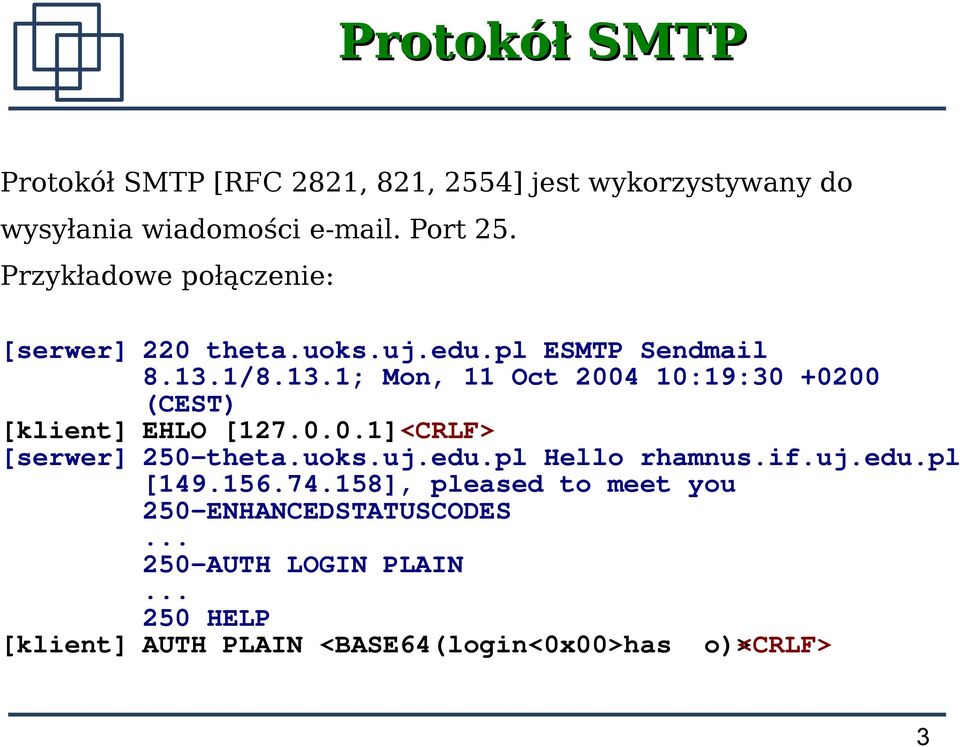 Protokół SMTP

Protokół SMTP [RFC 2821, 821, 2554] jest wykorzystywany do wysyłania wiadomości e-mail. Port 25.

Przykładowe połączenie:

[serwer] 220 theta.uoks.uj.edu.pl ESMTP Sendmail 8.13.1/8.13.1; Mon, 11 Oct 2004 10:19:30 +0200 (CEST)
[klient] EHLO [127.0.0.1]<CRLF>
[serwer] 250-theta.uoks.uj.edu.pl Hello rhamnus.if.uj.edu.pl [149.156.74.158], pleased to meet you
250-ENHANCEDSTATUSCODES
...
250-AUTH LOGIN PLAIN
...
250 HELP
[klient] AUTH PLAIN <BASE64(login<0x00>has o)><CRLF>

3